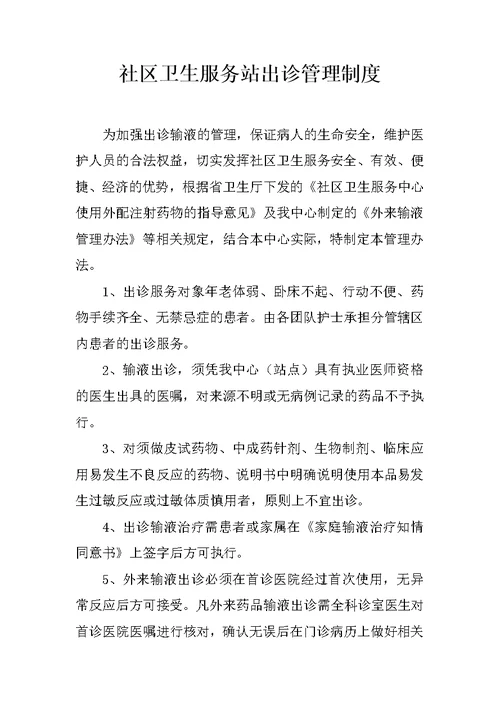 社区卫生服务站出诊管理制度

为加强出诊输液的管理，保证病人的生命安全，维护医护人员的合法权益，切实发挥社区卫生服务安全、有效、便捷、经济的优势，根据省卫生厅下发的《社区卫生服务中心使用外配注射药物的指导意见》及我中心制定的《外来输液管理办法》等相关规定，结合本中心实际，特制定本管理办法。

1、出诊服务对象年老体弱、卧床不起、行动不便、药物手续齐全、无禁忌症的患者。由各团队护士承担分管辖区内患者的出诊服务。

2、输液出诊，须凭我中心（站点）具有执业医师资格的医生出具的医嘱，对来源不明或无病例记录的药品不予执行。

3、对须做皮试药物、中成药针剂、生物制剂、临床应用易发生不良反应的药物、说明书中明确说明使用本品易发生过敏反应或过敏体质慎用者，原则上不宜出诊。

4、出诊输液治疗需患者或家属在《家庭输液治疗知情同意书》上签字后方可执行。

5、外来输液出诊必须在首诊医院经过首次使用，无异常反应后方可接受。凡外来药品输液出诊需全科诊室医生对首诊医院医嘱进行核对，确认无误后在门诊病历上做好相关